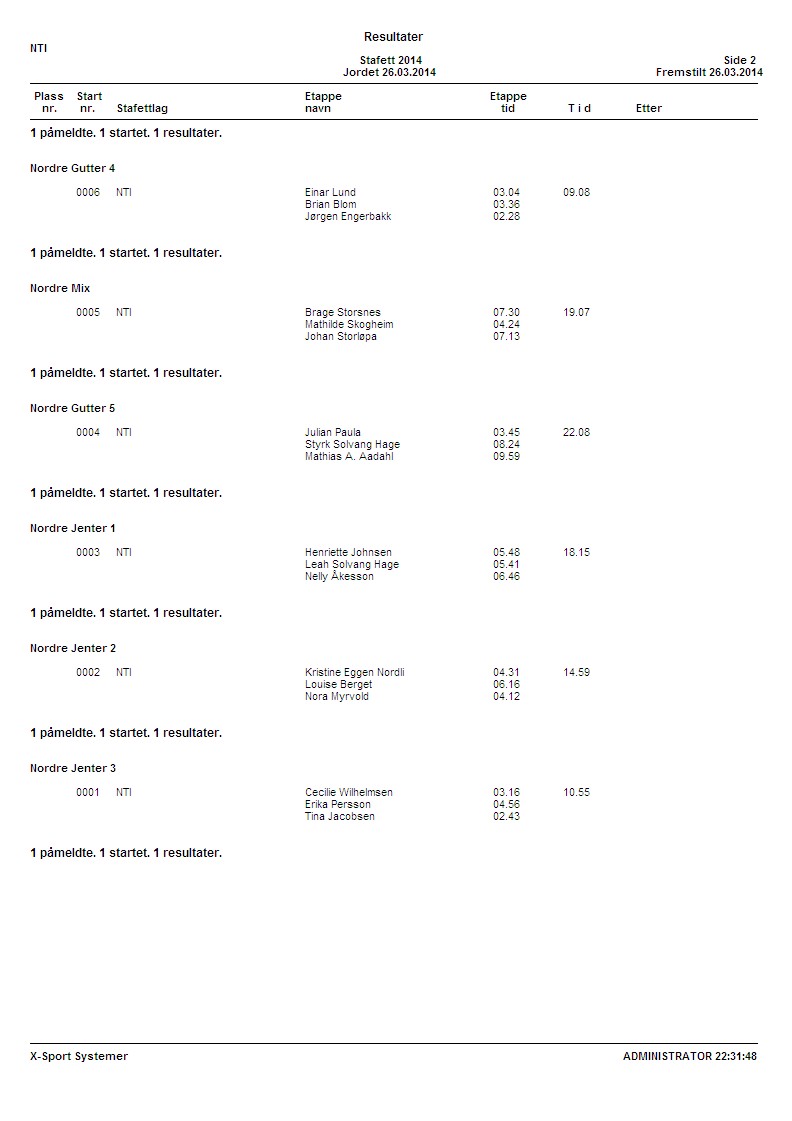 NTI

Resultater

Stafett 2014
Jordet 26.03.2014

Side 2
Fremstilt 26.03.2014

| Plass nr. | Start nr. | Stafettlag | Etappe navn | Etappe tid | T i d | Etter |
|---|---|---|---|---|---|---|

1 påmeldte. 1 startet. 1 resultater.

Nordre Gutter 4

| | 0006 | NTI | Einar Lund | 03.04 | 09.08 | |
|---|---|---|---|---|---|---|
| | | | Brian Blom | 03.36 | | |
| | | | Jørgen Engerbakk | 02.28 | | |

1 påmeldte. 1 startet. 1 resultater.

Nordre Mix

| | 0005 | NTI | Brage Storsnes | 07.30 | 19.07 | |
|---|---|---|---|---|---|---|
| | | | Mathilde Skogheim | 04.24 | | |
| | | | Johan Storløpa | 07.13 | | |

1 påmeldte. 1 startet. 1 resultater.

Nordre Gutter 5

| | 0004 | NTI | Julian Paula | 03.45 | 22.08 | |
|---|---|---|---|---|---|---|
| | | | Styrk Solvang Hage | 08.24 | | |
| | | | Mathias A. Aadahl | 09.59 | | |

1 påmeldte. 1 startet. 1 resultater.

Nordre Jenter 1

| | 0003 | NTI | Henriette Johnsen | 05.48 | 18.15 | |
|---|---|---|---|---|---|---|
| | | | Leah Solvang Hage | 05.41 | | |
| | | | Nelly Åkesson | 06.46 | | |

1 påmeldte. 1 startet. 1 resultater.

Nordre Jenter 2

| | 0002 | NTI | Kristine Eggen Nordli | 04.31 | 14.59 | |
|---|---|---|---|---|---|---|
| | | | Louise Berget | 06.16 | | |
| | | | Nora Myrvold | 04.12 | | |

1 påmeldte. 1 startet. 1 resultater.

Nordre Jenter 3

| | 0001 | NTI | Cecilie Wilhelmsen | 03.16 | 10.55 | |
|---|---|---|---|---|---|---|
| | | | Erika Persson | 04.56 | | |
| | | | Tina Jacobsen | 02.43 | | |

1 påmeldte. 1 startet. 1 resultater.

X-Sport Systemer

ADMINISTRATOR 22:31:48